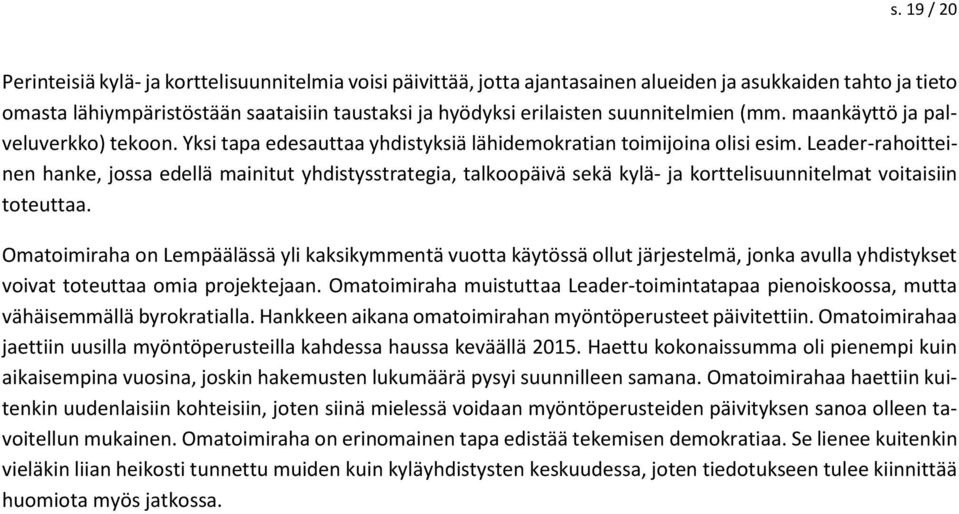 s. 19 / 20

Perinteisiä kylä- ja korttelisuunnitelmia voisi päivittää, jotta ajantasainen alueiden ja asukkaiden tahto ja tieto omasta lähiympäristöstään saataisiin taustaksi ja hyödyksi erilaisten suunnitelmien (mm. maankäyttö ja palveluverkko) tekoon. Yksi tapa edesauttaa yhdistyksiä lähidemokratian toimijoina olisi esim. Leader-rahoitteinen hanke, jossa edellä mainitut yhdistysstrategia, talkoopäivä sekä kylä- ja korttelisuunnitelmat voitaisiin toteuttaa.

Omatoimiraha on Lempäälässä yli kaksikymmentä vuotta käytössä ollut järjestelmä, jonka avulla yhdistykset voivat toteuttaa omia projektejaan. Omatoimiraha muistuttaa Leader-toimintatapaa pienoiskoossa, mutta vähäisemmällä byrokratialla. Hankkeen aikana omatoimirahan myöntöperusteet päivitettiin. Omatoimirahaa jaettiin uusilla myöntöperusteilla kahdessa haussa keväällä 2015. Haettu kokonaissumma oli pienempi kuin aikaisempina vuosina, joskin hakemusten lukumäärä pysyi suunnilleen samana. Omatoimirahaa haettiin kuitenkin uudenlaisiin kohteisiin, joten siinä mielessä voidaan myöntöperusteiden päivityksen sanoa olleen tavoitellun mukainen. Omatoimiraha on erinomainen tapa edistää tekemisen demokratiaa. Se lienee kuitenkin vieläkin liian heikosti tunnettu muiden kuin kyläyhdistysten keskuudessa, joten tiedotukseen tulee kiinnittää huomiota myös jatkossa.